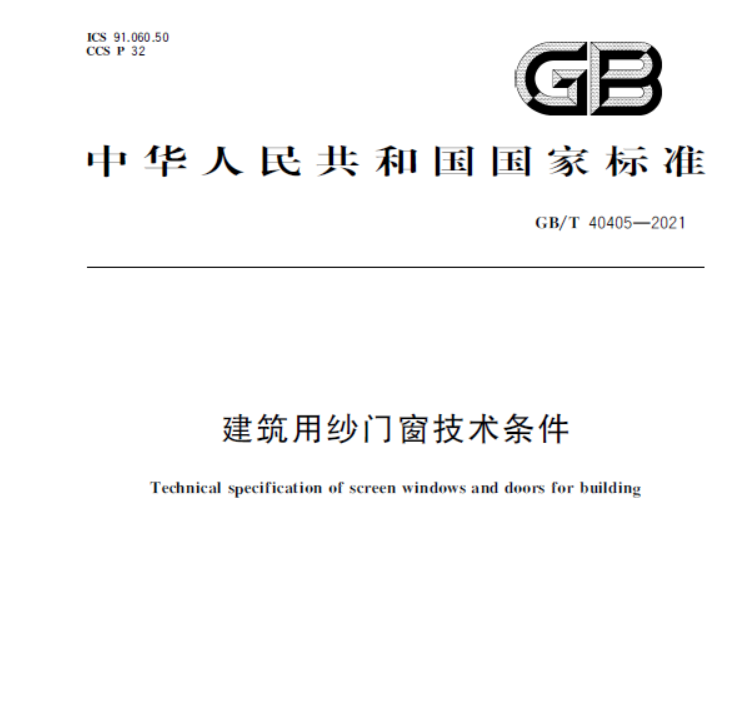 ICS 91.060.50
CCS P 32

GB

中华人民共和国国家标准

GB/T 40405—2021

建筑用纱门窗技术条件

Technical specification of screen windows and doors for building